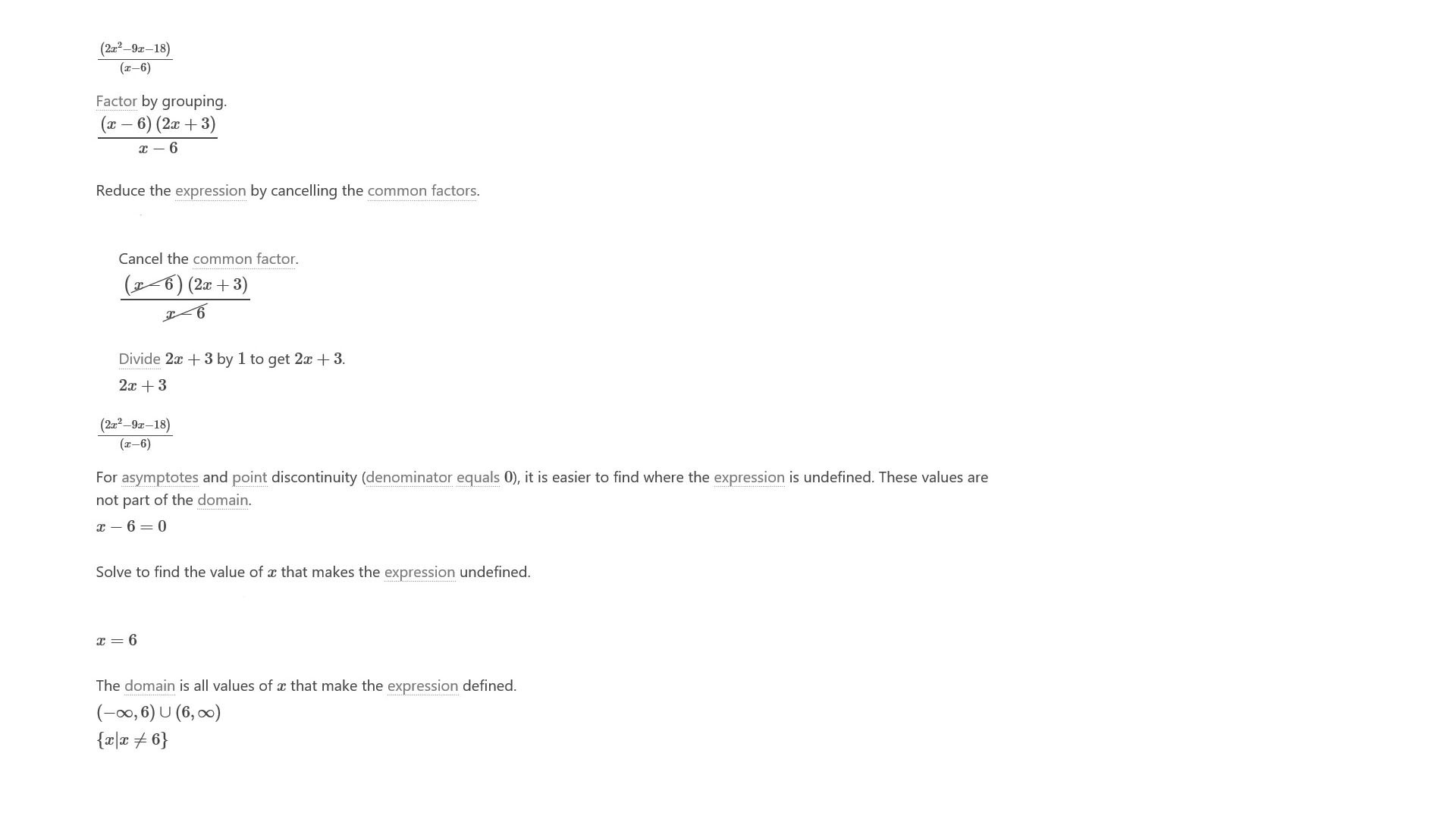 $\frac{(2x^2-9x-18)}{(x-6)}$

Factor by grouping.

$\frac{(x-6)(2x+3)}{x-6}$

Reduce the expression by cancelling the common factors.

Cancel the common factor.

$\frac{\cancel{(x-6)}(2x+3)}{\cancel{x-6}}$

Divide $2x+3$ by $1$ to get $2x+3$.

$2x+3$

$\frac{(2x^2-9x-18)}{(x-6)}$

For asymptotes and point discontinuity (denominator equals $0$), it is easier to find where the expression is undefined. These values are not part of the domain.

$x-6=0$

Solve to find the value of $x$ that makes the expression undefined.

$x=6$

The domain is all values of $x$ that make the expression defined.

$(-\infty,6)\cup(6,\infty)$

$\{x|x\neq 6\}$